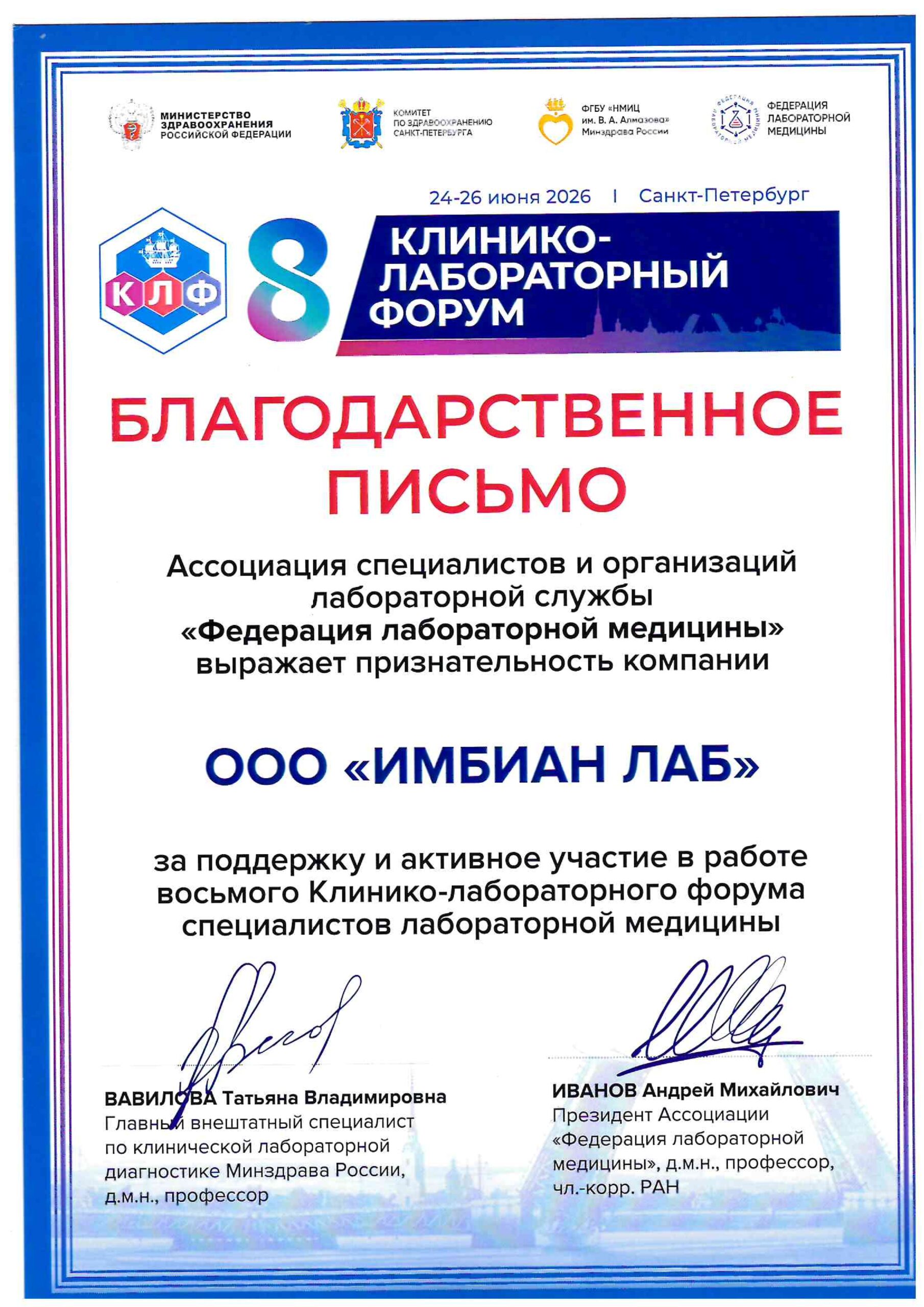 МИНИСТЕРСТВО ЗДРАВООХРАНЕНИЯ РОССИЙСКОЙ ФЕДЕРАЦИИ

КОМИТЕТ ПО ЗДРАВООХРАНЕНИЮ САНКТ-ПЕТЕРБУРГА

ФГБУ «НМИЦ им. В. А. Алмазова» Минздрава России

ФЕДЕРАЦИЯ ЛАБОРАТОРНОЙ МЕДИЦИНЫ

24-26 июня 2026 | Санкт-Петербург

КЛФ

8 КЛИНИКО-ЛАБОРАТОРНЫЙ ФОРУМ

БЛАГОДАРСТВЕННОЕ ПИСЬМО

Ассоциация специалистов и организаций лабораторной службы «Федерация лабораторной медицины» выражает признательность компании

ООО «ИМБИАН ЛАБ»

за поддержку и активное участие в работе восьмого Клинико-лабораторного форума специалистов лабораторной медицины

ВАВИЛОВА Татьяна Владимировна
Главный внештатный специалист по клинической лабораторной диагностике Минздрава России, д.м.н., профессор

ИВАНОВ Андрей Михайлович
Президент Ассоциации «Федерация лабораторной медицины», д.м.н., профессор, чл.-корр. РАН